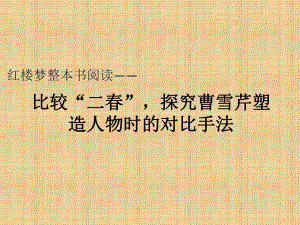 红楼梦整本书阅读——

比较“二春”，探究曹雪芹塑造人物时的对比手法